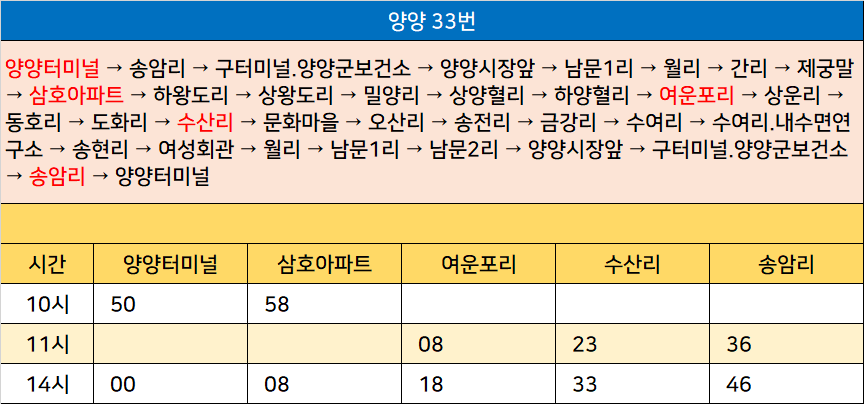 양양 33번

양양터미널 → 송암리 → 구터미널.양양군보건소 → 양양시장앞 → 남문1리 → 월리 → 간리 → 제궁말 → 삼호아파트 → 하왕도리 → 상왕도리 → 밀양리 → 상양혈리 → 하양혈리 → 여운포리 → 상운리 → 동호리 → 도화리 → 수산리 → 문화마을 → 오산리 → 송전리 → 금강리 → 수여리 → 수여리.내수면연구소 → 송현리 → 여성회관 → 월리 → 남문1리 → 남문2리 → 양양시장앞 → 구터미널.양양군보건소 → 송암리 → 양양터미널

| 시간 | 양양터미널 | 삼호아파트 | 여운포리 | 수산리 | 송암리 |
|---|---|---|---|---|---|
| 10시 | 50 | 58 | | | |
| 11시 | | | 08 | 23 | 36 |
| 14시 | 00 | 08 | 18 | 33 | 46 |